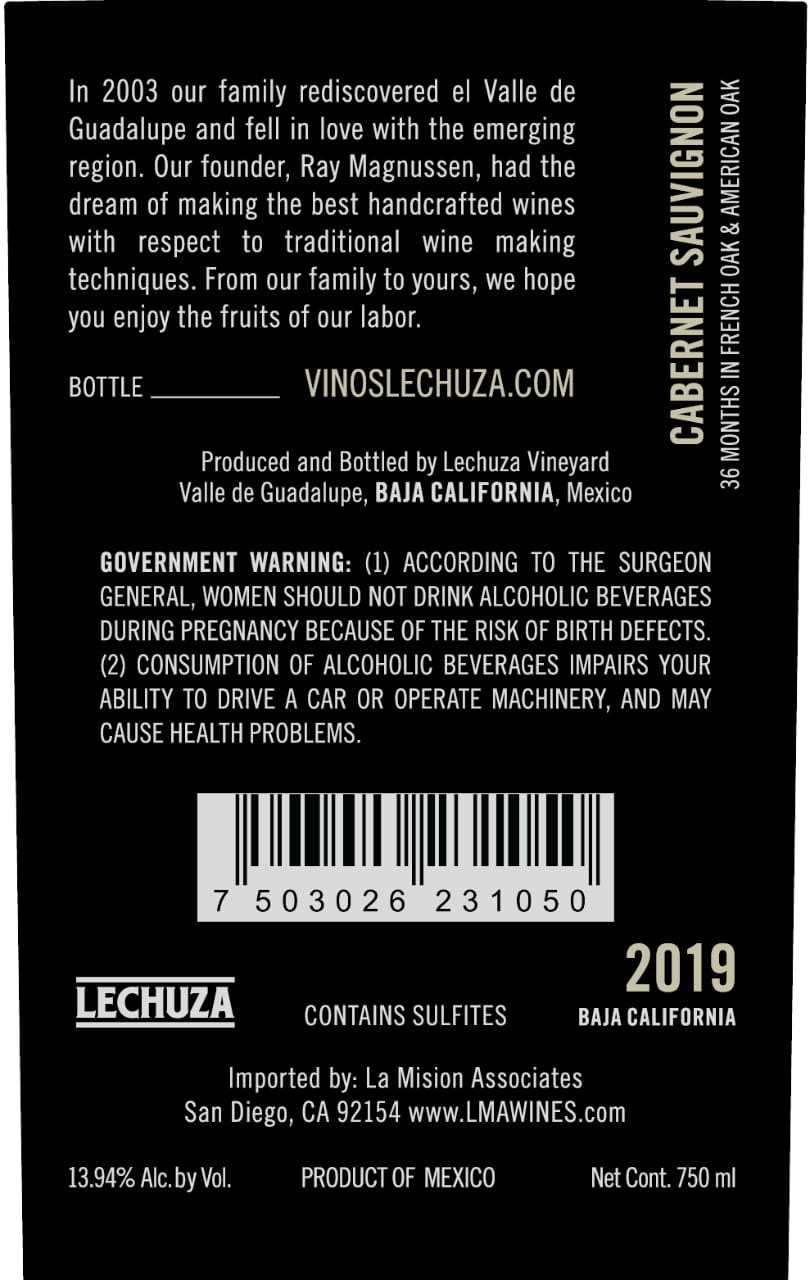 In 2003 our family rediscovered el Valle de Guadalupe and fell in love with the emerging region. Our founder, Ray Magnussen, had the dream of making the best handcrafted wines with respect to traditional wine making techniques. From our family to yours, we hope you enjoy the fruits of our labor.

BOTTLE ____ VINOSLECHUZA.COM

CABERNET SAUVIGNON
36 MONTHS IN FRENCH OAK & AMERICAN OAK

Produced and Bottled by Lechuza Vineyard
Valle de Guadalupe, BAJA CALIFORNIA, Mexico

GOVERNMENT WARNING: (1) ACCORDING TO THE SURGEON GENERAL, WOMEN SHOULD NOT DRINK ALCOHOLIC BEVERAGES DURING PREGNANCY BECAUSE OF THE RISK OF BIRTH DEFECTS. (2) CONSUMPTION OF ALCOHOLIC BEVERAGES IMPAIRS YOUR ABILITY TO DRIVE A CAR OR OPERATE MACHINERY, AND MAY CAUSE HEALTH PROBLEMS.

7 503026 231050

LECHUZA

CONTAINS SULFITES

2019
BAJA CALIFORNIA

Imported by: La Mision Associates
San Diego, CA 92154 www.LMAWINES.com

13.94% Alc. by Vol. PRODUCT OF MEXICO Net Cont. 750 ml